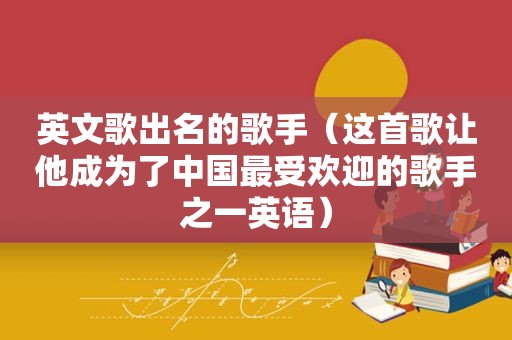 英文歌出名的歌手（这首歌让他成为了中国最受欢迎的歌手之一英语）